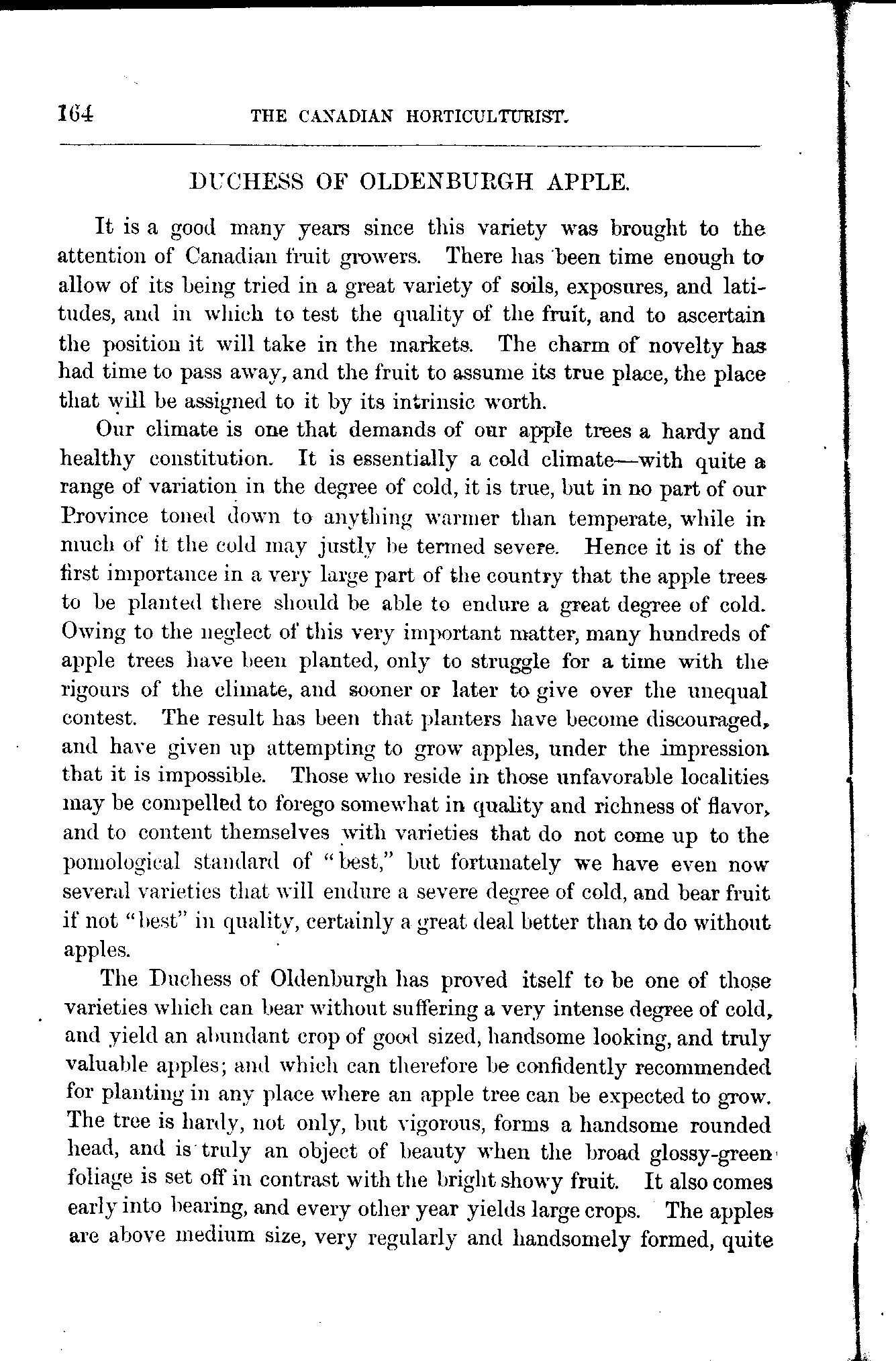 164

THE CANADIAN HORTICULTURIST.

DUCHESS OF OLDENBURGH APPLE.

It is a good many years since this variety was brought to the attention of Canadian fruit growers. There has been time enough to allow of its being tried in a great variety of soils, exposures, and latitudes, and in which to test the quality of the fruit, and to ascertain the position it will take in the markets. The charm of novelty has had time to pass away, and the fruit to assume its true place, the place that will be assigned to it by its intrinsic worth.

Our climate is one that demands of our apple trees a hardy and healthy constitution. It is essentially a cold climate—with quite a range of variation in the degree of cold, it is true, but in no part of our Province toned down to anything warmer than temperate, while in much of it the cold may justly be termed severe. Hence it is of the first importance in a very large part of the country that the apple trees to be planted there should be able to endure a great degree of cold. Owing to the neglect of this very important matter, many hundreds of apple trees have been planted, only to struggle for a time with the rigours of the climate, and sooner or later to give over the unequal contest. The result has been that planters have become discouraged, and have given up attempting to grow apples, under the impression that it is impossible. Those who reside in those unfavorable localities may be compelled to forego somewhat in quality and richness of flavor, and to content themselves with varieties that do not come up to the pomological standard of "best," but fortunately we have even now several varieties that will endure a severe degree of cold, and bear fruit if not "best" in quality, certainly a great deal better than to do without apples.

The Duchess of Oldenburgh has proved itself to be one of those varieties which can bear without suffering a very intense degree of cold, and yield an abundant crop of good sized, handsome looking, and truly valuable apples; and which can therefore be confidently recommended for planting in any place where an apple tree can be expected to grow. The tree is hardy, not only, but vigorous, forms a handsome rounded head, and is truly an object of beauty when the broad glossy-green foliage is set off in contrast with the bright showy fruit. It also comes early into bearing, and every other year yields large crops. The apples are above medium size, very regularly and handsomely formed, quite